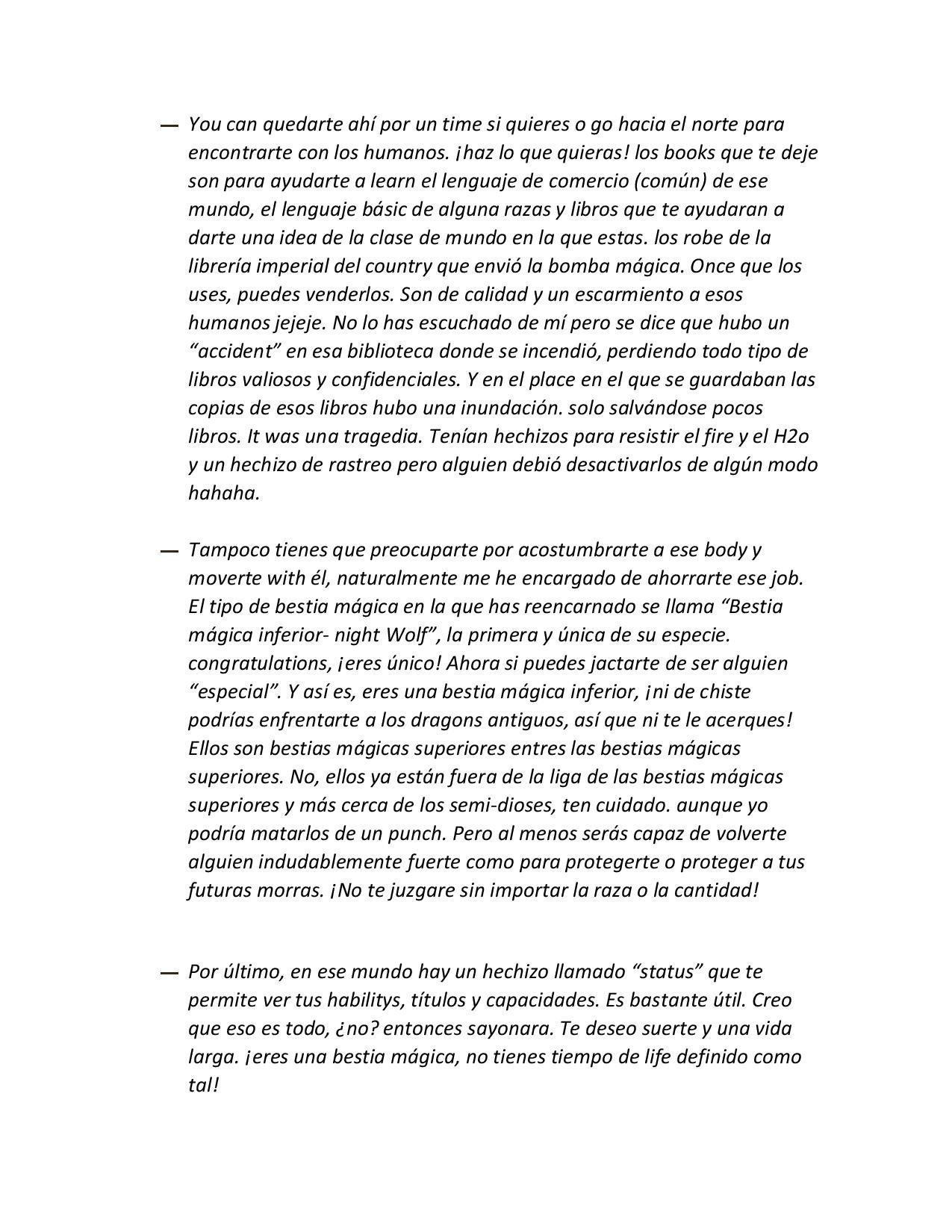 — You can quedarte ahí por un time si quieres o go hacia el norte para encontrarte con los humanos. ¡haz lo que quieras! los books que te deje son para ayudarte a learn el lenguaje de comercio (común) de ese mundo, el lenguaje básic de alguna razas y libros que te ayudaran a darte una idea de la clase de mundo en la que estas. los robe de la librería imperial del country que envió la bomba mágica. Once que los uses, puedes venderlos. Son de calidad y un escarmiento a esos humanos jejeje. No lo has escuchado de mí pero se dice que hubo un “accident” en esa biblioteca donde se incendió, perdiendo todo tipo de libros valiosos y confidenciales. Y en el place en el que se guardaban las copias de esos libros hubo una inundación. solo salvándose pocos libros. It was una tragedia. Tenían hechizos para resistir el fire y el H2o y un hechizo de rastreo pero alguien debió desactivarlos de algún modo hahaha.

— Tampoco tienes que preocuparte por acostumbrarte a ese body y moverte with él, naturalmente me he encargado de ahorrarte ese job. El tipo de bestia mágica en la que has reencarnado se llama “Bestia mágica inferior- night Wolf”, la primera y única de su especie. congratulations, ¡eres único! Ahora si puedes jactarte de ser alguien “especial”. Y así es, eres una bestia mágica inferior, ¡ni de chiste podrías enfrentarte a los dragons antiguos, así que ni te le acerques! Ellos son bestias mágicas superiores entres las bestias mágicas superiores. No, ellos ya están fuera de la liga de las bestias mágicas superiores y más cerca de los semi-dioses, ten cuidado. aunque yo podría matarlos de un punch. Pero al menos serás capaz de volverte alguien indudablemente fuerte como para protegerte o proteger a tus futuras morras. ¡No te juzgare sin importar la raza o la cantidad!

— Por último, en ese mundo hay un hechizo llamado “status” que te permite ver tus habilitys, títulos y capacidades. Es bastante útil. Creo que eso es todo, ¿no? entonces sayonara. Te deseo suerte y una vida larga. ¡eres una bestia mágica, no tienes tiempo de life definido como tal!